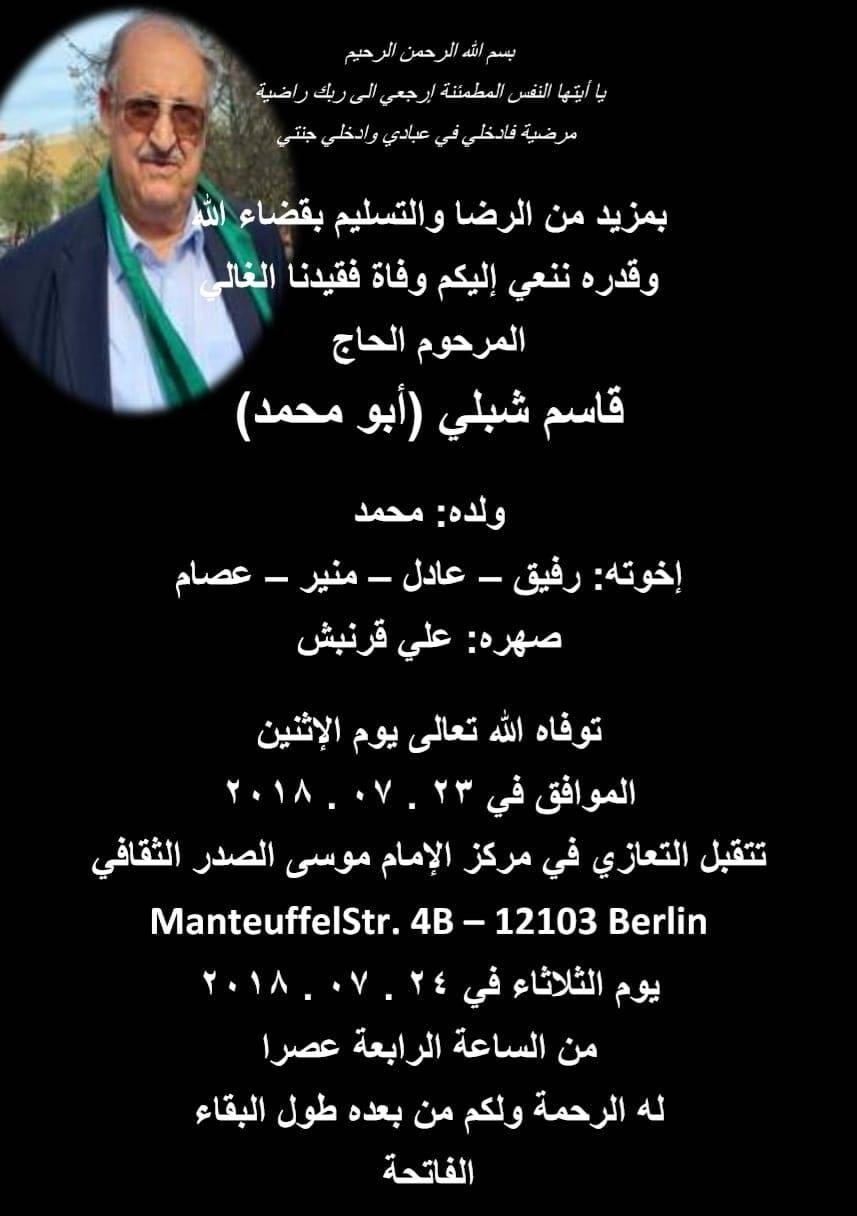 بسم الله الرحمن الرحيم
يا أيتها النفس المطمئنة إرجعي الى ربك راضية
مرضية فادخلي في عبادي وادخلي جنتي

بمزيد من الرضا والتسليم بقضاء الله
وقدره ننعي إليكم وفاة فقيدنا الغالي
المرحوم الحاج
قاسم شبلي (أبو محمد)

ولده: محمد
إخوته: رفيق – عادل – منير – عصام
صهره: علي قرنبش

توفاه الله تعالى يوم الإثنين
الموافق في ٢٣ . ٠٧ . ٢٠١٨
تتقبل التعازي في مركز الإمام موسى الصدر الثقافي
ManteuffelStr. 4B – 12103 Berlin
يوم الثلاثاء في ٢٤ . ٠٧ . ٢٠١٨
من الساعة الرابعة عصرا
له الرحمة ولكم من بعده طول البقاء
الفاتحة